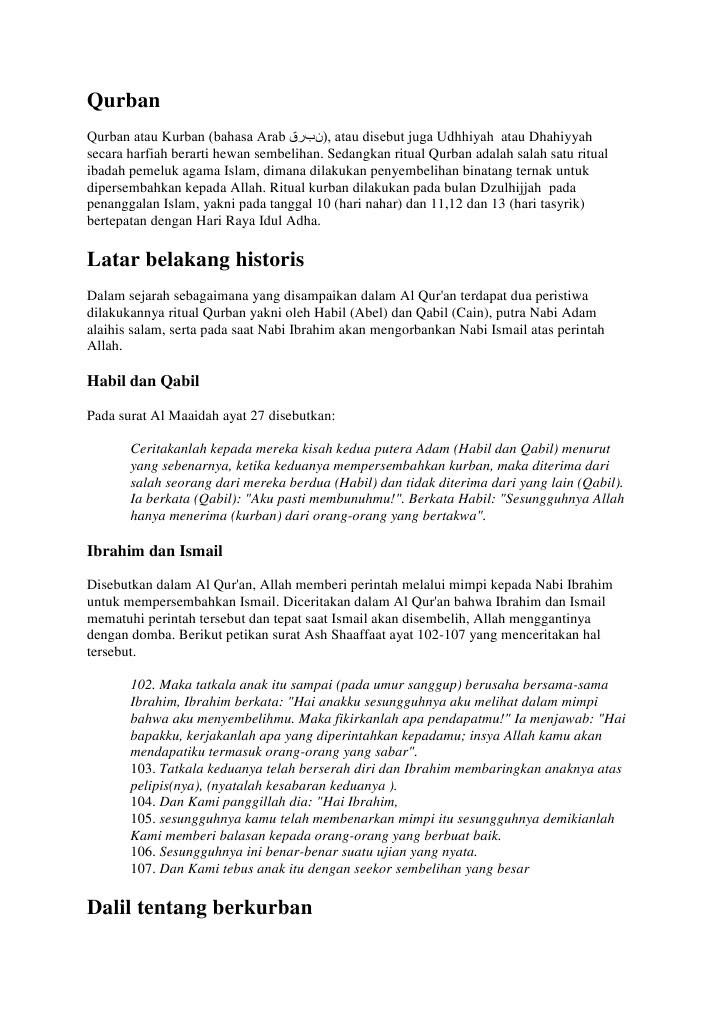 Qurban

Qurban atau Kurban (bahasa Arab نبرق), atau disebut juga Udhhiyah atau Dhahiyyah secara harfiah berarti hewan sembelihan. Sedangkan ritual Qurban adalah salah satu ritual ibadah pemeluk agama Islam, dimana dilakukan penyembelihan binatang ternak untuk dipersembahkan kepada Allah. Ritual kurban dilakukan pada bulan Dzulhijjah pada penanggalan Islam, yakni pada tanggal 10 (hari nahar) dan 11,12 dan 13 (hari tasyrik) bertepatan dengan Hari Raya Idul Adha.

Latar belakang historis

Dalam sejarah sebagaimana yang disampaikan dalam Al Qur'an terdapat dua peristiwa dilakukannya ritual Qurban yakni oleh Habil (Abel) dan Qabil (Cain), putra Nabi Adam alaihis salam, serta pada saat Nabi Ibrahim akan mengorbankan Nabi Ismail atas perintah Allah.

Habil dan Qabil

Pada surat Al Maaidah ayat 27 disebutkan:

Ceritakanlah kepada mereka kisah kedua putera Adam (Habil dan Qabil) menurut yang sebenarnya, ketika keduanya mempersembahkan kurban, maka diterima dari salah seorang dari mereka berdua (Habil) dan tidak diterima dari yang lain (Qabil). Ia berkata (Qabil): "Aku pasti membunuhmu!". Berkata Habil: "Sesungguhnya Allah hanya menerima (kurban) dari orang-orang yang bertakwa".

Ibrahim dan Ismail

Disebutkan dalam Al Qur'an, Allah memberi perintah melalui mimpi kepada Nabi Ibrahim untuk mempersembahkan Ismail. Diceritakan dalam Al Qur'an bahwa Ibrahim dan Ismail mematuhi perintah tersebut dan tepat saat Ismail akan disembelih, Allah menggantinya dengan domba. Berikut petikan surat Ash Shaaffaat ayat 102-107 yang menceritakan hal tersebut.

102. Maka tatkala anak itu sampai (pada umur sanggup) berusaha bersama-sama Ibrahim, Ibrahim berkata: "Hai anakku sesungguhnya aku melihat dalam mimpi bahwa aku menyembelihmu. Maka fikirkanlah apa pendapatmu!" Ia menjawab: "Hai bapakku, kerjakanlah apa yang diperintahkan kepadamu; insya Allah kamu akan mendapatiku termasuk orang-orang yang sabar".
103. Tatkala keduanya telah berserah diri dan Ibrahim membaringkan anaknya atas pelipis(nya), (nyatalah kesabaran keduanya ).
104. Dan Kami panggillah dia: "Hai Ibrahim,
105. sesungguhnya kamu telah membenarkan mimpi itu sesungguhnya demikianlah Kami memberi balasan kepada orang-orang yang berbuat baik.
106. Sesungguhnya ini benar-benar suatu ujian yang nyata.
107. Dan Kami tebus anak itu dengan seekor sembelihan yang besar

Dalil tentang berkurban